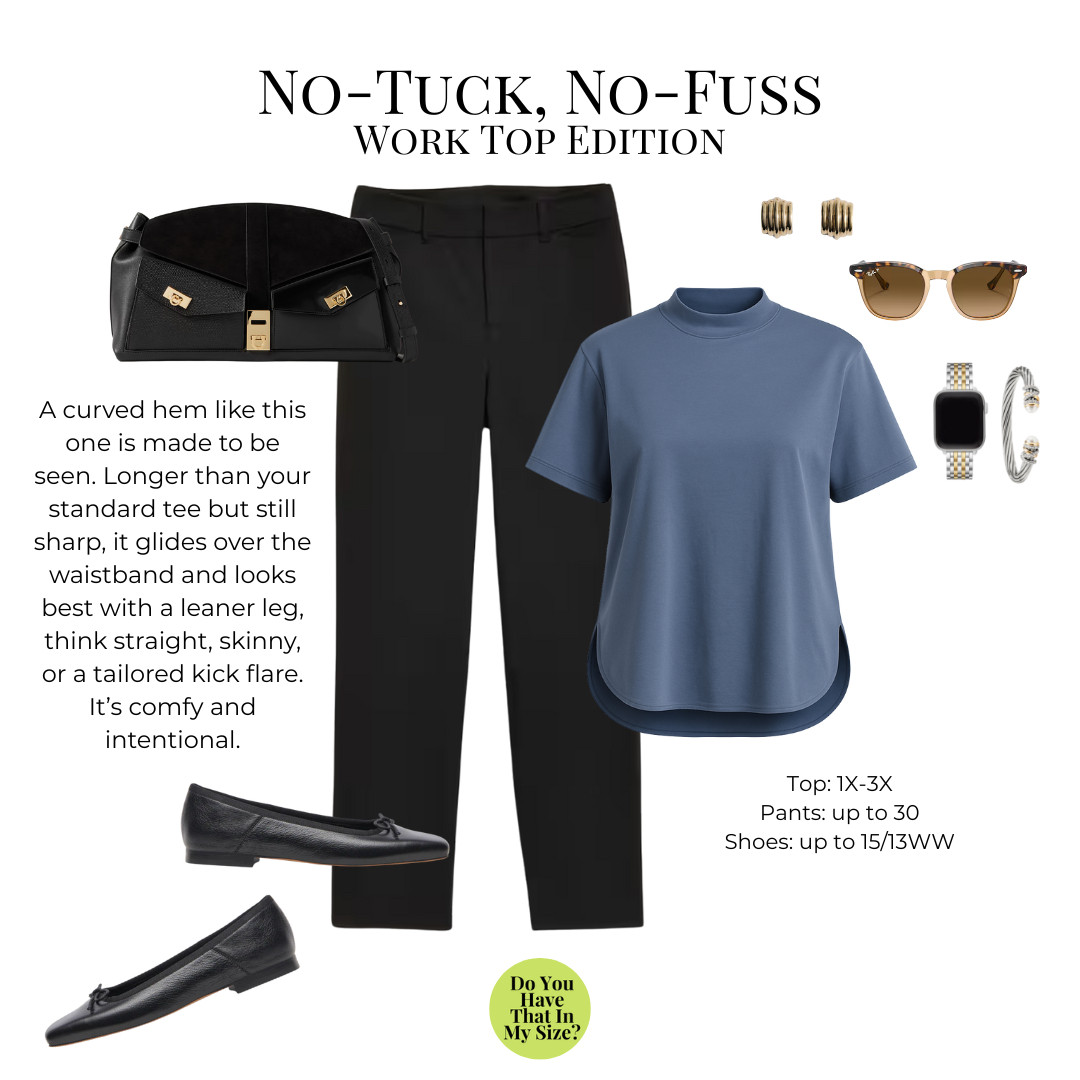 No-Tuck, No-Fuss
Work Top Edition

A curved hem like this one is made to be seen. Longer than your standard tee but still sharp, it glides over the waistband and looks best with a leaner leg, think straight, skinny, or a tailored kick flare. It's comfy and intentional.

Top: 1X-3X
Pants: up to 30
Shoes: up to 15/13WW

Do You Have That In My Size?